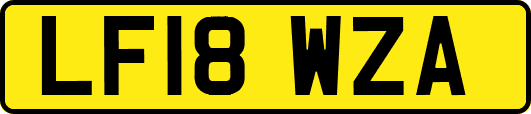 LF18 WZA